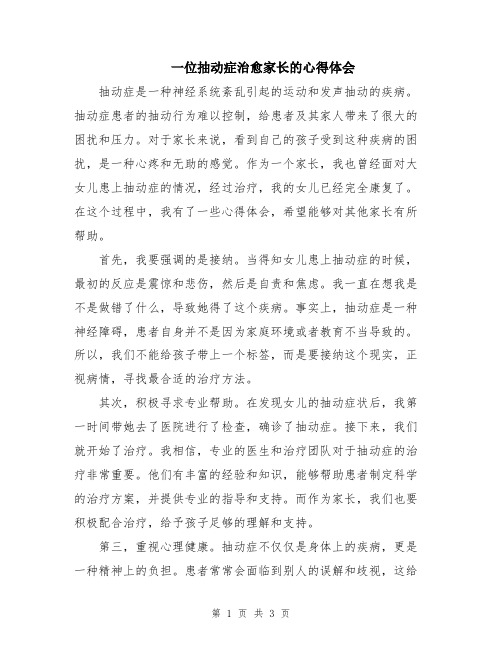 一位抽动症治愈家长的心得体会

抽动症是一种神经系统紊乱引起的运动和发声抽动的疾病。抽动症患者的抽动行为难以控制，给患者及其家人带来了很大的困扰和压力。对于家长来说，看到自己的孩子受到这种疾病的困扰，是一种心疼和无助的感觉。作为一个家长，我也曾经面对大女儿患上抽动症的情况，经过治疗，我的女儿已经完全康复了。在这个过程中，我有了一些心得体会，希望能够对其他家长有所帮助。

首先，我要强调的是接纳。当得知女儿患上抽动症的时候，最初的反应是震惊和悲伤，然后是自责和焦虑。我一直在想我是不是做错了什么，导致她得了这个疾病。事实上，抽动症是一种神经障碍，患者自身并不是因为家庭环境或者教育不当导致的。所以，我们不能给孩子带上一个标签，而是要接纳这个现实，正视病情，寻找最合适的治疗方法。

其次，积极寻求专业帮助。在发现女儿的抽动症状后，我第一时间带她去了医院进行了检查，确诊了抽动症。接下来，我们就开始了治疗。我相信，专业的医生和治疗团队对于抽动症的治疗非常重要。他们有丰富的经验和知识，能够帮助患者制定科学的治疗方案，并提供专业的指导和支持。而作为家长，我们也要积极配合治疗，给予孩子足够的理解和支持。

第三，重视心理健康。抽动症不仅仅是身体上的疾病，更是一种精神上的负担。患者常常会面临到别人的误解和歧视，这给

第 1 页 共 3 页